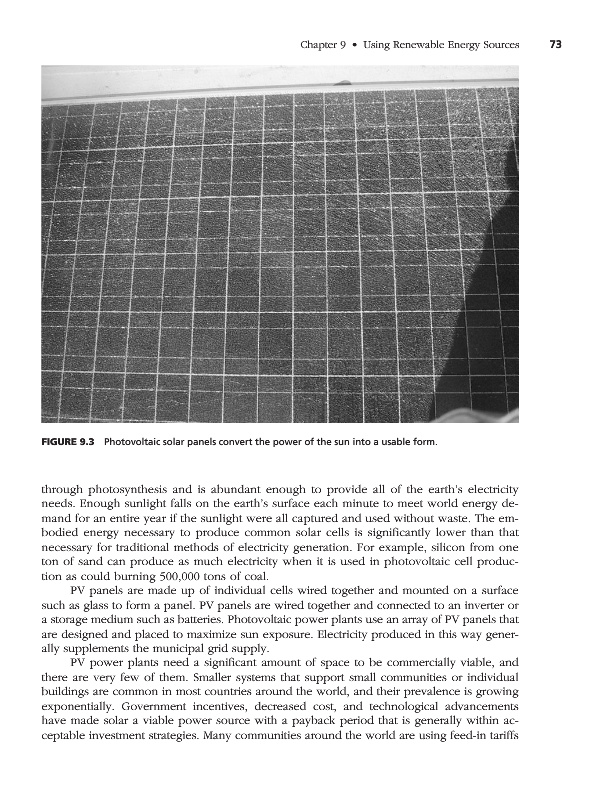 Chapter 9 • Using Renewable Energy Sources 73

FIGURE 9.3 Photovoltaic solar panels convert the power of the sun into a usable form.

through photosynthesis and is abundant enough to provide all of the earth's electricity needs. Enough sunlight falls on the earth's surface each minute to meet world energy demand for an entire year if the sunlight were all captured and used without waste. The embodied energy necessary to produce common solar cells is significantly lower than that necessary for traditional methods of electricity generation. For example, silicon from one ton of sand can produce as much electricity when it is used in photovoltaic cell production as could burning 500,000 tons of coal.

PV panels are made up of individual cells wired together and mounted on a surface such as glass to form a panel. PV panels are wired together and connected to an inverter or a storage medium such as batteries. Photovoltaic power plants use an array of PV panels that are designed and placed to maximize sun exposure. Electricity produced in this way generally supplements the municipal grid supply.

PV power plants need a significant amount of space to be commercially viable, and there are very few of them. Smaller systems that support small communities or individual buildings are common in most countries around the world, and their prevalence is growing exponentially. Government incentives, decreased cost, and technological advancements have made solar a viable power source with a payback period that is generally within acceptable investment strategies. Many communities around the world are using feed-in tariffs